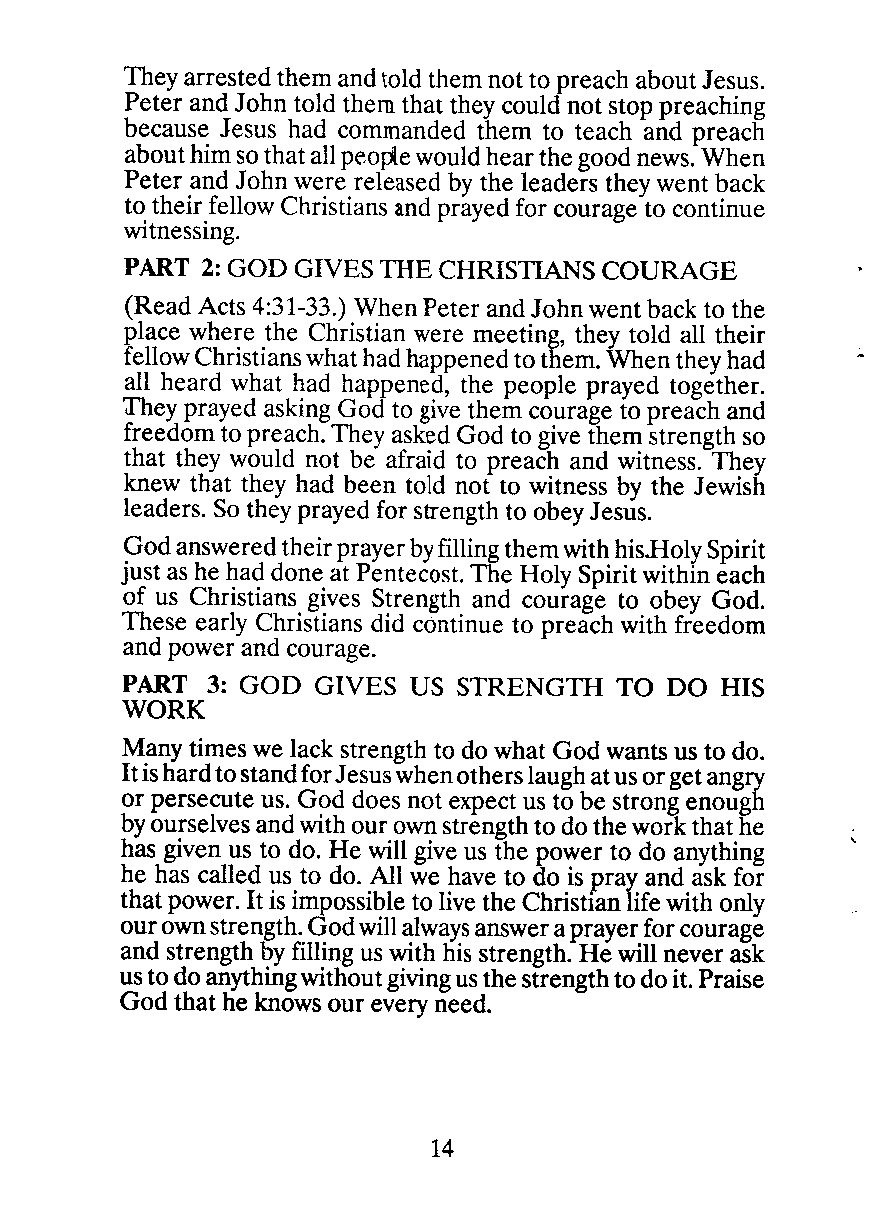 They arrested them and told them not to preach about Jesus. Peter and John told them that they could not stop preaching because Jesus had commanded them to teach and preach about him so that all people would hear the good news. When Peter and John were released by the leaders they went back to their fellow Christians and prayed for courage to continue witnessing.

PART 2: GOD GIVES THE CHRISTIANS COURAGE

(Read Acts 4:31-33.) When Peter and John went back to the place where the Christian were meeting, they told all their fellow Christians what had happened to them. When they had all heard what had happened, the people prayed together. They prayed asking God to give them courage to preach and freedom to preach. They asked God to give them strength so that they would not be afraid to preach and witness. They knew that they had been told not to witness by the Jewish leaders. So they prayed for strength to obey Jesus.

God answered their prayer by filling them with his.Holy Spirit just as he had done at Pentecost. The Holy Spirit within each of us Christians gives Strength and courage to obey God. These early Christians did continue to preach with freedom and power and courage.

PART 3: GOD GIVES US STRENGTH TO DO HIS WORK

Many times we lack strength to do what God wants us to do. It is hard to stand for Jesus when others laugh at us or get angry or persecute us. God does not expect us to be strong enough by ourselves and with our own strength to do the work that he has given us to do. He will give us the power to do anything he has called us to do. All we have to do is pray and ask for that power. It is impossible to live the Christian life with only our own strength. God will always answer a prayer for courage and strength by filling us with his strength. He will never ask us to do anything without giving us the strength to do it. Praise God that he knows our every need.

14